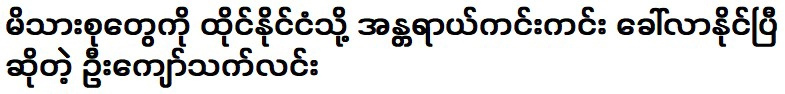 မိသားစုတွေကို ထိုင်းနိုင်ငံသို့ အန္တရာယ်ကင်းကင်း ခေါ်လာနိုင်ပြီ ဆိုတဲ့ ဦးကျော်သက်လင်း